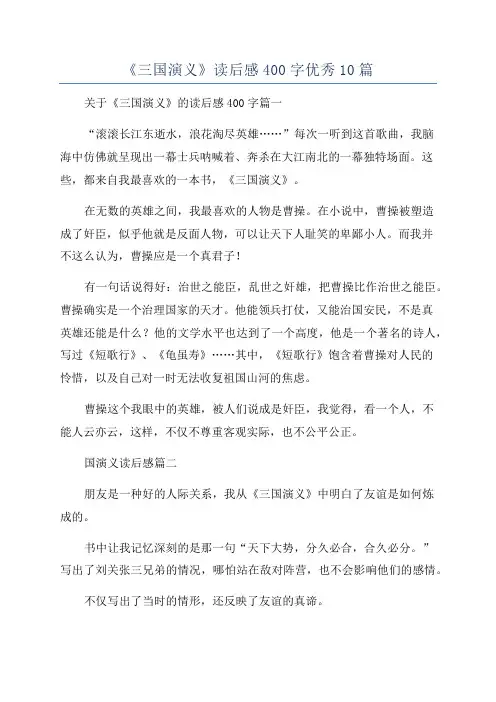 《三国演义》读后感400字优秀10篇

关于《三国演义》的读后感400字篇一

“滚滚长江东逝水，浪花淘尽英雄……”每次一听到这首歌曲，我脑海中仿佛就呈现出一幕士兵呐喊着、奔杀在大江南北的一幕独特场面。这些，都来自我最喜欢的一本书，《三国演义》。

在无数的英雄之间，我最喜欢的人物是曹操。在小说中，曹操被塑造成了奸臣，似乎他就是反面人物，可以让天下人耻笑的卑鄙小人。而我并不这么认为，曹操应是一个真君子！

有一句话说得好：治世之能臣，乱世之奸雄，把曹操比作治世之能臣。曹操确实是一个治理国家的天才。他能领兵打仗，又能治国安民，不是真英雄还能是什么？他的文学水平也达到了一个高度，他是一个著名的诗人，写过《短歌行》、《龟虽寿》……其中，《短歌行》饱含着曹操对人民的怜惜，以及自己对一时无法收复祖国山河的焦虑。

曹操这个我眼中的英雄，被人们说成是奸臣，我觉得，看一个人，不能人云亦云，这样，不仅不尊重客观实际，也不公平公正。

国演义读后感篇二

朋友是一种好的人际关系，我从《三国演义》中明白了友谊是如何炼成的。

书中让我记忆深刻的是那一句“天下大势，分久必合，合久必分。”写出了刘关张三兄弟的情况，哪怕站在敌对阵营，也不会影响他们的感情。

不仅写出了当时的情形，还反映了友谊的真谛。